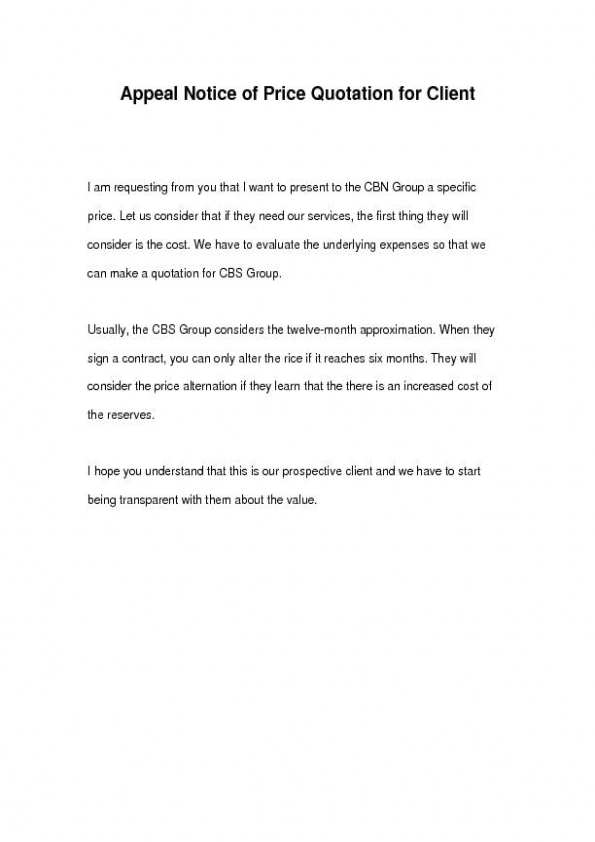 Appeal Notice of Price Quotation for Client

I am requesting from you that I want to present to the CBN Group a specific price. Let us consider that if they need our services, the first thing they will consider is the cost. We have to evaluate the underlying expenses so that we can make a quotation for CBS Group.

Usually, the CBS Group considers the twelve-month approximation. When they sign a contract, you can only alter the rice if it reaches six months. They will consider the price alternation if they learn that the there is an increased cost of the reserves.

I hope you understand that this is our prospective client and we have to start being transparent with them about the value.